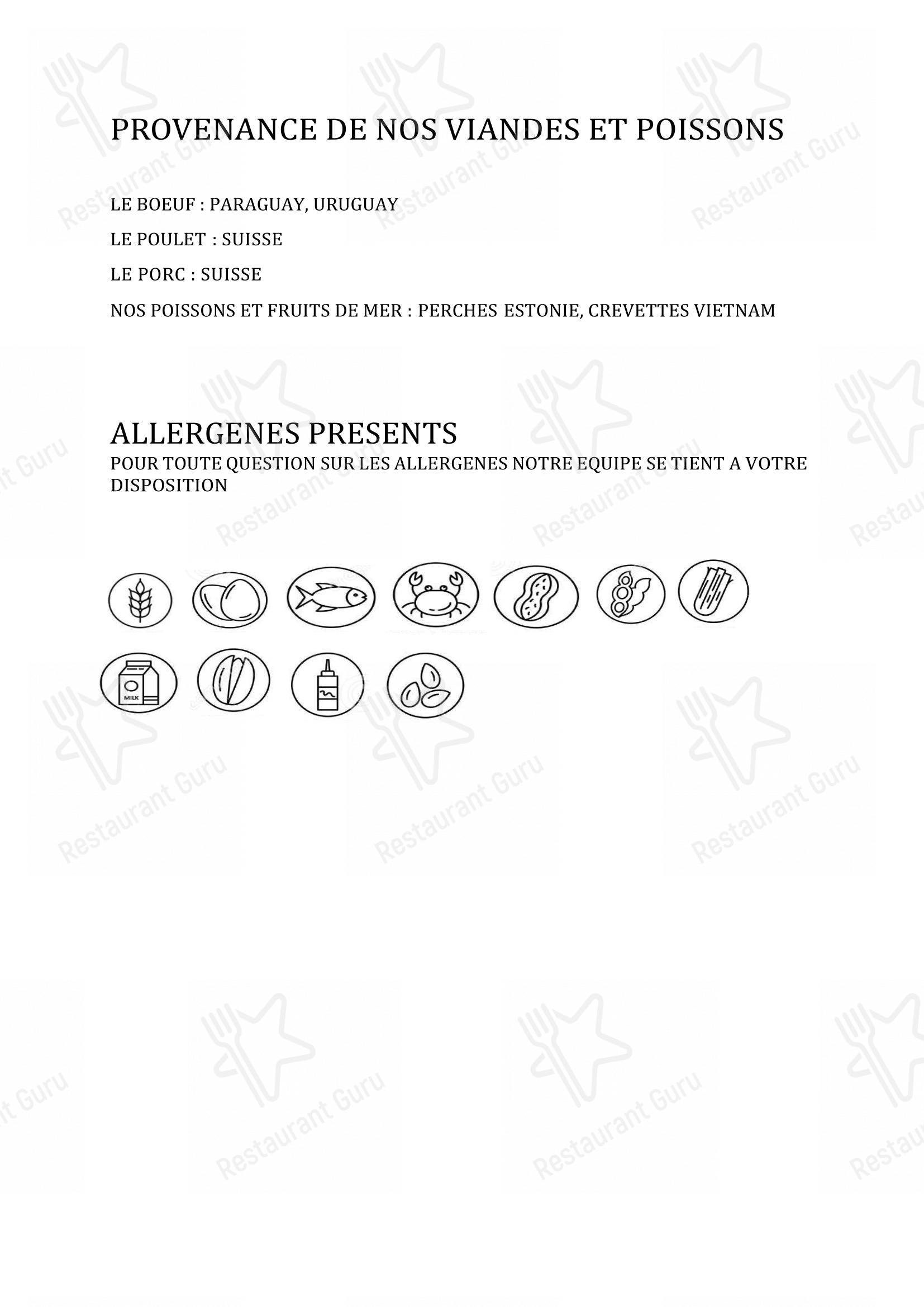 PROVENANCE DE NOS VIANDES ET POISSONS

LE BOEUF : PARAGUAY, URUGUAY

LE POULET : SUISSE

LE PORC : SUISSE

NOS POISSONS ET FRUITS DE MER : PERCHES ESTONIE, CREVETTES VIETNAM

ALLERGENES PRESENTS

POUR TOUTE QUESTION SUR LES ALLERGENES NOTRE EQUIPE SE TIENT A VOTRE DISPOSITION

MILK

Restaurant Guru